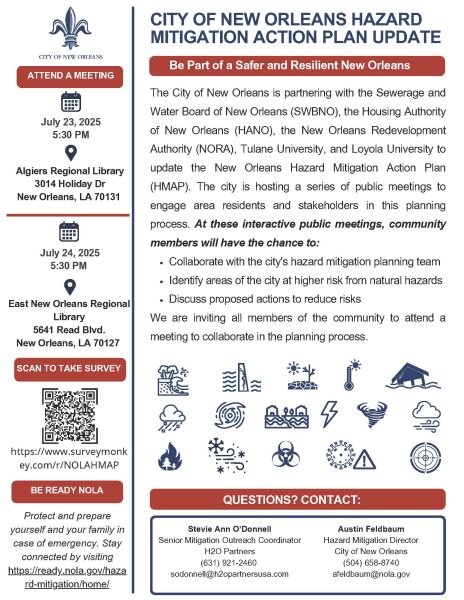 CITY OF NEW ORLEANS

ATTEND A MEETING

July 23, 2025
5:30 PM

Algiers Regional Library
3014 Holiday Dr
New Orleans, LA 70131

July 24, 2025
5:30 PM

East New Orleans Regional Library
5641 Read Blvd.
New Orleans, LA 70127

SCAN TO TAKE SURVEY

https://www.surveymonkey.com/r/NOLAHMAP

BE READY NOLA

Protect and prepare yourself and your family in case of emergency. Stay connected by visiting https://ready.nola.gov/hazard-mitigation/home/

CITY OF NEW ORLEANS HAZARD MITIGATION ACTION PLAN UPDATE

Be Part of a Safer and Resilient New Orleans

The City of New Orleans is partnering with the Sewerage and Water Board of New Orleans (SWBNO), the Housing Authority of New Orleans (HANO), the New Orleans Redevelopment Authority (NORA), Tulane University, and Loyola University to update the New Orleans Hazard Mitigation Action Plan (HMAP). The city is hosting a series of public meetings to engage area residents and stakeholders in this planning process. At these interactive public meetings, community members will have the chance to:

• Collaborate with the city's hazard mitigation planning team
• Identify areas of the city at higher risk from natural hazards
• Discuss proposed actions to reduce risks

We are inviting all members of the community to attend a meeting to collaborate in the planning process.

QUESTIONS? CONTACT:

Stevie Ann O'Donnell
Senior Mitigation Outreach Coordinator
H2O Partners
(631) 921-2460
sodonnell@h2opartnersusa.com

Austin Feldbaum
Hazard Mitigation Director
City of New Orleans
(504) 658-8740
afeldbaum@nola.gov